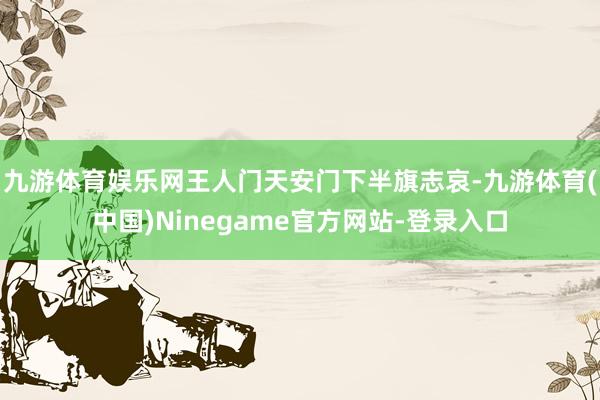 九游体育娱乐网王人门天安门下半旗志哀-九游体育(中国)Ninegame官方网站-登录入口